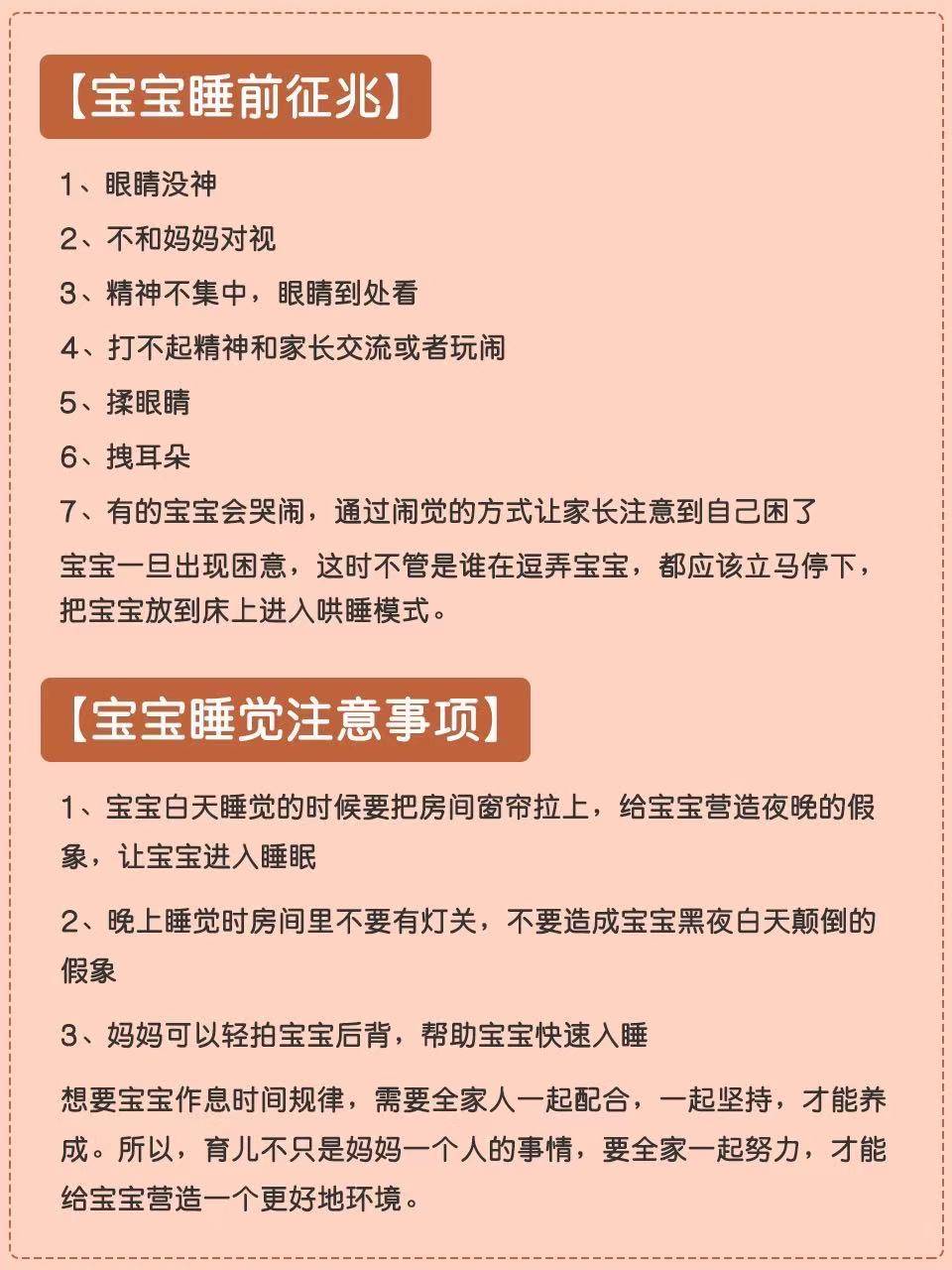 【宝宝睡前征兆】

1、眼睛没神

2、不和妈妈对视

3、精神不集中，眼睛到处看

4、打不起精神和家长交流或者玩闹

5、揉眼睛

6、拽耳朵

7、有的宝宝会哭闹，通过闹觉的方式让家长注意到自己困了

宝宝一旦出现困意，这时不管是谁在逗弄宝宝，都应该立马停下，把宝宝放到床上进入哄睡模式。

【宝宝睡觉注意事项】

1、宝宝白天睡觉的时候要把房间窗帘拉上，给宝宝营造夜晚的假象，让宝宝进入睡眠

2、晚上睡觉时房间里不要有灯关，不要造成宝宝黑夜白天颠倒的假象

3、妈妈可以轻拍宝宝后背，帮助宝宝快速入睡

想要宝宝作息时间规律，需要全家人一起配合，一起坚持，才能养成。所以，育儿不只是妈妈一个人的事情，要全家一起努力，才能给宝宝营造一个更好地环境。